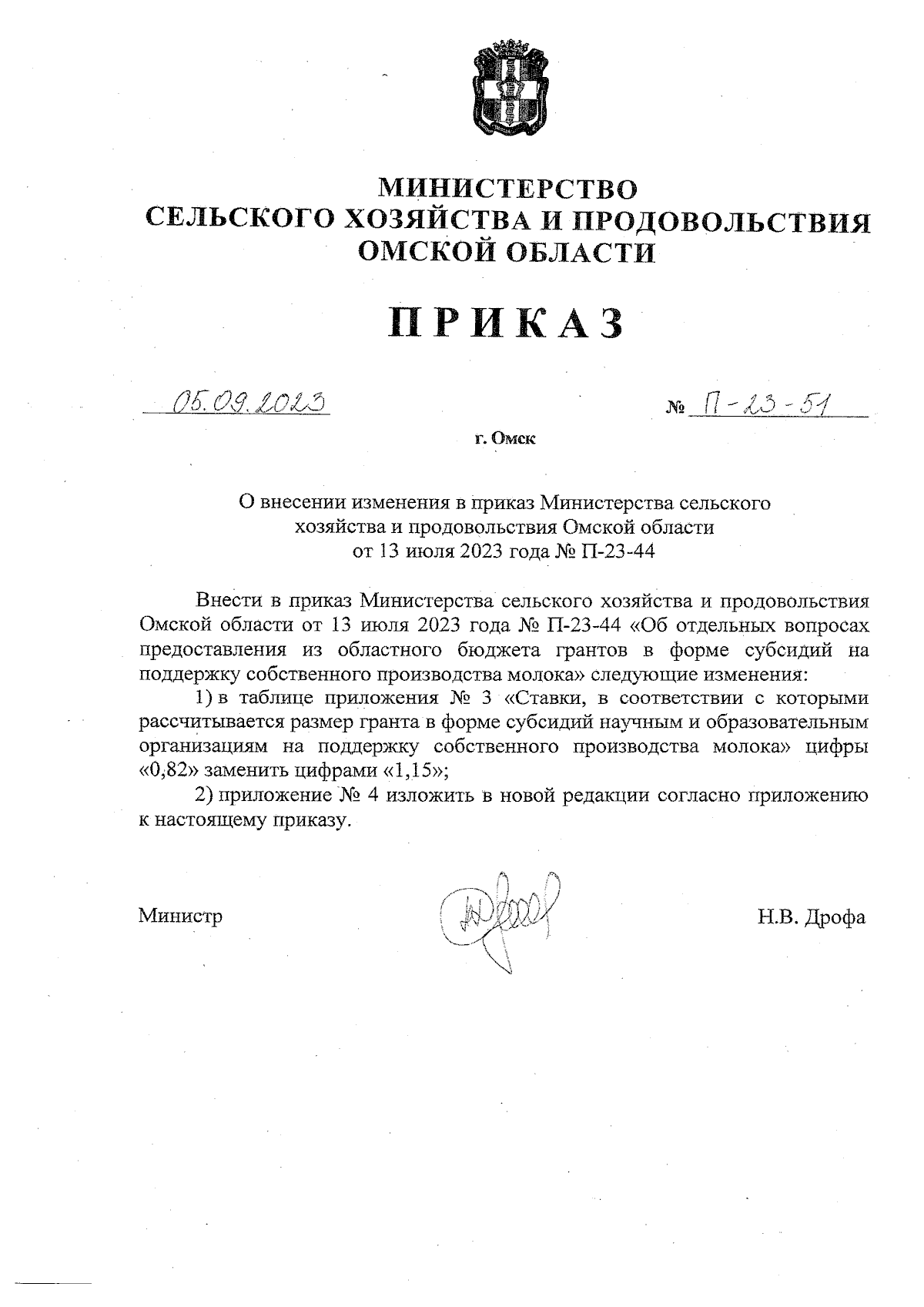 МИНИСТЕРСТВО
СЕЛЬСКОГО ХОЗЯЙСТВА И ПРОДОВОЛЬСТВИЯ
ОМСКОЙ ОБЛАСТИ

ПРИКАЗ

05.09.2023 № П-23-51

г. Омск

О внесении изменения в приказ Министерства сельского хозяйства и продовольствия Омской области от 13 июля 2023 года № П-23-44

Внести в приказ Министерства сельского хозяйства и продовольствия Омской области от 13 июля 2023 года № П-23-44 «Об отдельных вопросах предоставления из областного бюджета грантов в форме субсидий на поддержку собственного производства молока» следующие изменения:

1) в таблице приложения № 3 «Ставки, в соответствии с которыми рассчитывается размер гранта в форме субсидий научным и образовательным организациям на поддержку собственного производства молока» цифры «0,82» заменить цифрами «1,15»;

2) приложение № 4 изложить в новой редакции согласно приложению к настоящему приказу.

Министр Н.В. Дрофа